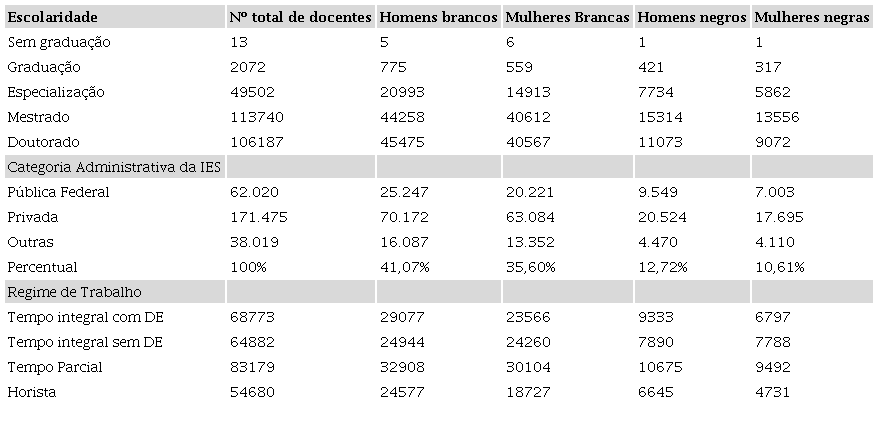 | Escolaridade | Nº total de docentes | Homens brancos | Mulheres Brancas | Homens negros | Mulheres negras |
|---|---|---|---|---|---|
| Sem graduação | 13 | 5 | 6 | 1 | 1 |
| Graduação | 2072 | 775 | 559 | 421 | 317 |
| Especialização | 49502 | 20993 | 14913 | 7734 | 5862 |
| Mestrado | 113740 | 44258 | 40612 | 15314 | 13556 |
| Doutorado | 106187 | 45475 | 40567 | 11073 | 9072 |
| Categoria Administrativa da IES | | | | | |
| Pública Federal | 62.020 | 25.247 | 20.221 | 9.549 | 7.003 |
| Privada | 171.475 | 70.172 | 63.084 | 20.524 | 17.695 |
| Outras | 38.019 | 16.087 | 13.352 | 4.470 | 4.110 |
| Percentual | 100% | 41,07% | 35,60% | 12,72% | 10,61% |
| Regime de Trabalho | | | | | |
| Tempo integral com DE | 68773 | 29077 | 23566 | 9333 | 6797 |
| Tempo integral sem DE | 64882 | 24944 | 24260 | 7890 | 7788 |
| Tempo Parcial | 83179 | 32908 | 30104 | 10675 | 9492 |
| Horista | 54680 | 24577 | 18727 | 6645 | 4731 |